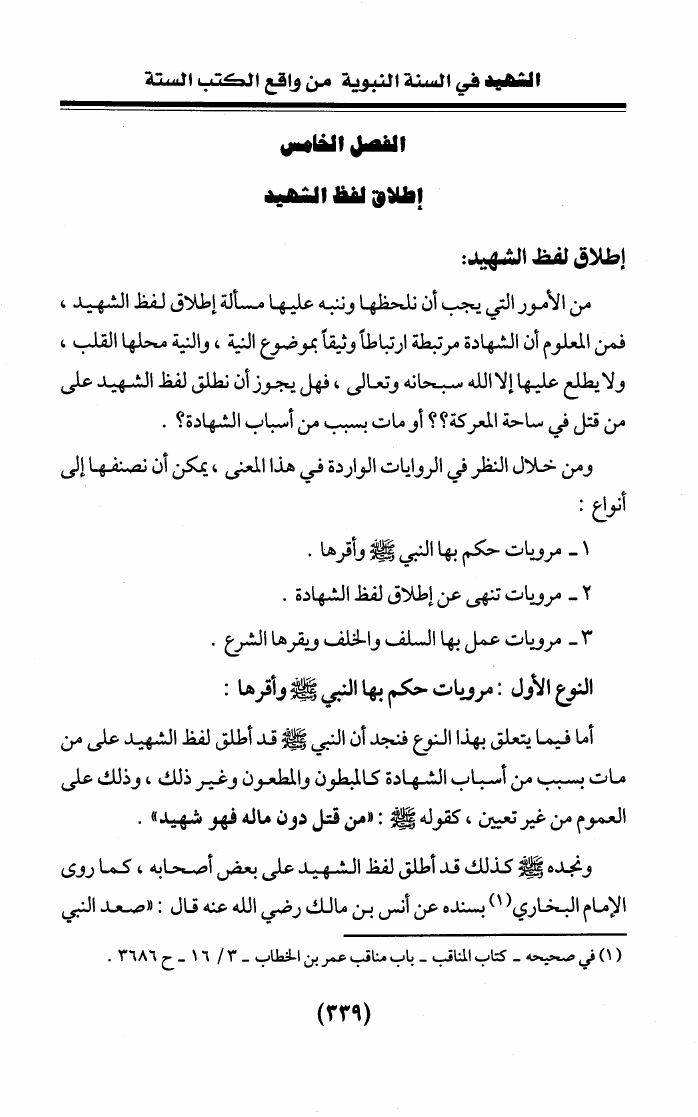 الشهيد في السنة النبوية من واقع الكتب الستة

الفصل الخامس

إطلاق لفظ الشهيد

إطلاق لفظ الشهيد:

من الأمور التي يجب أن نلحظها وننبه عليها مسألة إطلاق لفظ الشهيد ، فمن المعلوم أن الشهادة مرتبطة ارتباطاً وثيقاً بموضوع النية ، والنية محلها القلب ، ولا يطلع عليها إلا الله سبحانه وتعالى ، فهل يجوز أن نطلق لفظ الشهيد على من قتل في ساحة المعركة؟؟ أو مات بسبب من أسباب الشهادة؟ .

ومن خلال النظر في الروايات الواردة في هذا المعنى ، يمكن أن نصنفها إلى أنواع :

١ ـ مرويات حكم بها النبي ﷺ وأقرها .

٢ ـ مرويات تنهى عن إطلاق لفظ الشهادة .

٣ ـ مرويات عمل بها السلف والخلف ويقرها الشرع .

النوع الأول : مرويات حكم بها النبي ﷺ وأقرها :

أما فيما يتعلق بهذا النوع فنجد أن النبي ﷺ قد أطلق لفظ الشهيد على من مات بسبب من أسباب الشهادة كالمبطون والمطعون وغير ذلك ، وذلك على العموم من غير تعيين ، كقوله ﷺ : «من قتل دون ماله فهو شهيد» .

ونجده ﷺ كذلك قد أطلق لفظ الشهيد على بعض أصحابه ، كما روى الإمام البخاري(١) بسنده عن أنس بن مالك رضي الله عنه قال : «صعد النبي

(١) في صحيحه ـ كتاب المناقب ـ باب مناقب عمر بن الخطاب ـ ٣ / ١٦ ـ ح ٣٦٨٦ .

(٣٣٩)